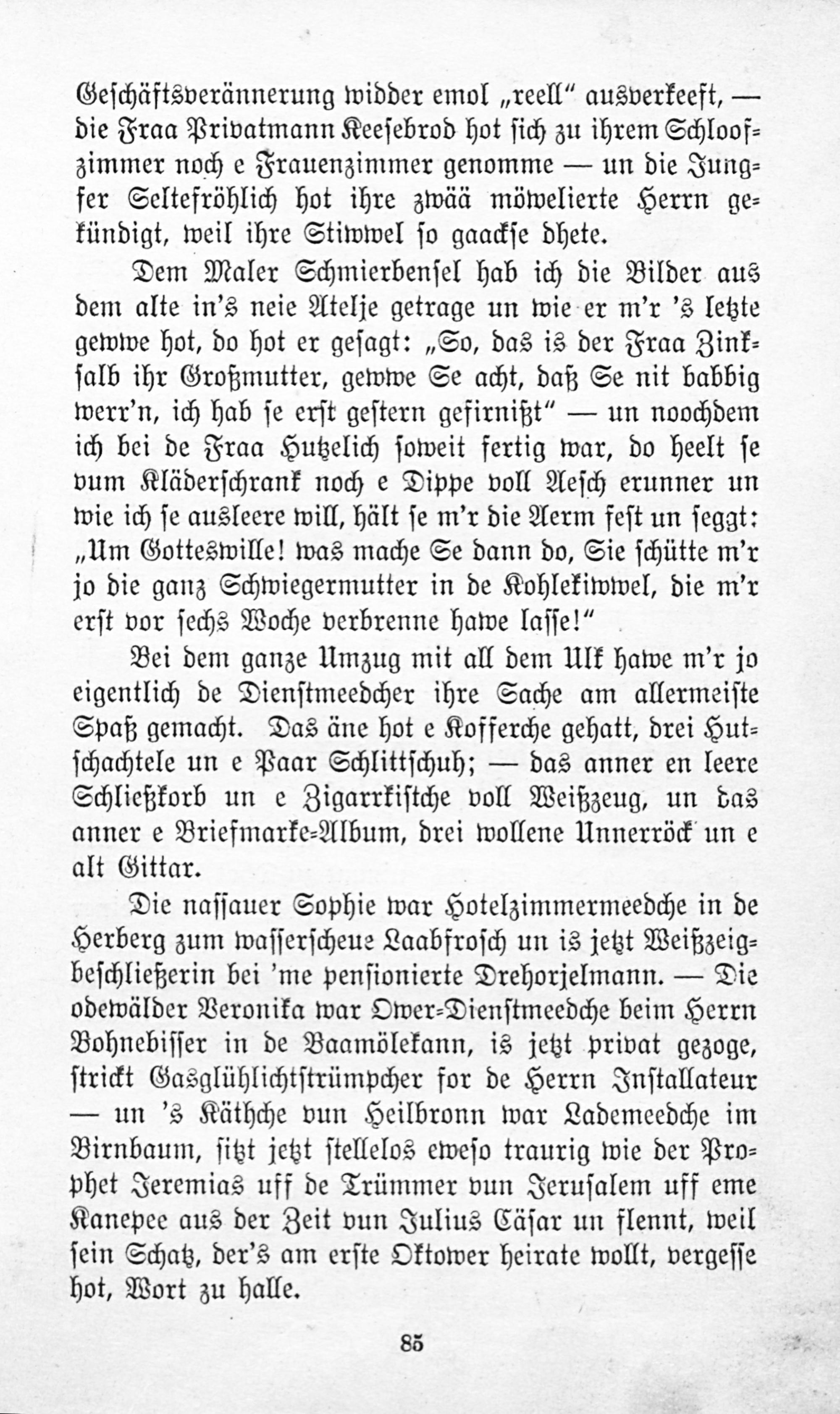 Geschäftsverännerung widder emol „reell“ ausverkeeft, — die Fraa Privatmann Keesebrod hot sich zu ihrem Schloofzimmer noch e Frauenzimmer genomme — un die Jungfer Seltefröhlich hot ihre zwää möwelierte Herrn gekündigt, weil ihre Stiwwel so gaackse dhete.

Dem Maler Schmierbensel hab ich die Bilder aus dem alte in's neie Atelje getrage un wie er m'r 's letzte gewwe hot, do hot er gesagt: „So, das is der Fraa Zinksalb ihr Großmutter, gewwe Se acht, daß Se nit babbig werr'n, ich hab se erst gestern gefirnißt“ — un noochdem ich bei de Fraa Hutzelich soweit fertig war, do heelt se vum Kläderschrank noch e Dippe voll Aesch erunner un wie ich se ausleere will, hält se m'r die Aerm fest un seggt: „Um Gotteswille! was mache Se dann do, Sie schütte m'r jo die ganz Schwiegermutter in de Kohlekiwwel, die m'r erst vor sechs Woche verbrenne hawe lasse!“

Bei dem ganze Umzug mit all dem Ulk hawe m'r jo eigentlich de Dienstmeedcher ihre Sache am allermeiste Spaß gemacht. Das äne hot e Kofferche gehatt, drei Hutschachtele un e Paar Schlittschuh; — das anner en leere Schließkorb un e Zigarrkistche voll Weißzeug, un das anner e Briefmarke-Album, drei wollene Unnerröck un e alt Gittar.

Die nassauer Sophie war Hotelzimmermeedche in de Herberg zum wasserscheue Laabfrosch un is jetzt Weißzeigbeschließerin bei 'me pensionierte Drehorjelmann. — Die odewälder Veronika war Ower-Dienstmeedche beim Herrn Bohnebisser in de Baamölekann, is jetzt privat gezoge, strickt Gasglühlichtstrümpcher for de Herrn Installateur — un 's Käthche vun Heilbronn war Lademeedche im Birnbaum, sitzt jetzt stellelos eweso traurig wie der Prophet Jeremias uff de Trümmer vun Jerusalem uff eme Kanepee aus der Zeit vun Julius Cäsar un flennt, weil sein Schatz, der's am erste Oktower heirate wollt, vergesse hot, Wort zu halle.

85